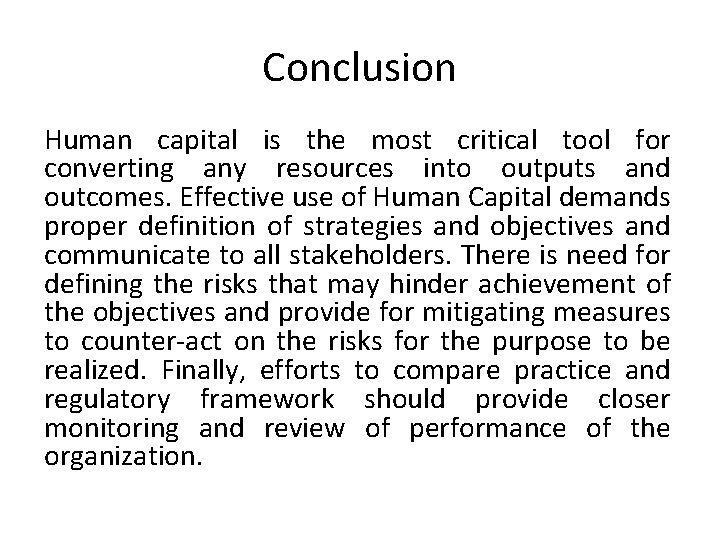 Conclusion

Human capital is the most critical tool for converting any resources into outputs and outcomes. Effective use of Human Capital demands proper definition of strategies and objectives and communicate to all stakeholders. There is need for defining the risks that may hinder achievement of the objectives and provide for mitigating measures to counter-act on the risks for the purpose to be realized. Finally, efforts to compare practice and regulatory framework should provide closer monitoring and review of performance of the organization.